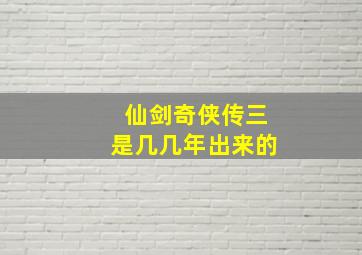 仙剑奇侠传三
是几几年出来的